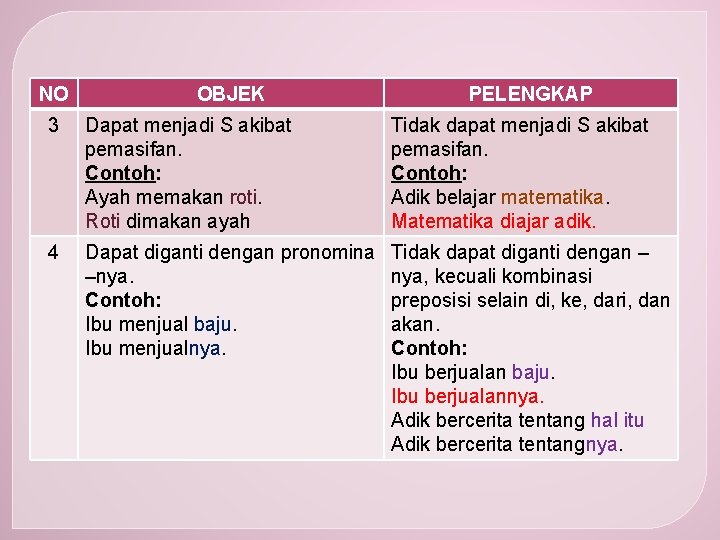 | NO | OBJEK | PELENGKAP |
|---|---|---|
| 3 | Dapat menjadi S akibat pemasifan. Contoh: Ayah memakan roti. Roti dimakan ayah | Tidak dapat menjadi S akibat pemasifan. Contoh: Adik belajar matematika. Matematika diajar adik. |
| 4 | Dapat diganti dengan pronomina –nya. Contoh: Ibu menjual baju. Ibu menjualnya. | Tidak dapat diganti dengan –nya, kecuali kombinasi preposisi selain di, ke, dari, dan akan. Contoh: Ibu berjualan baju. Ibu berjualannya. Adik bercerita tentang hal itu Adik bercerita tentangnya. |